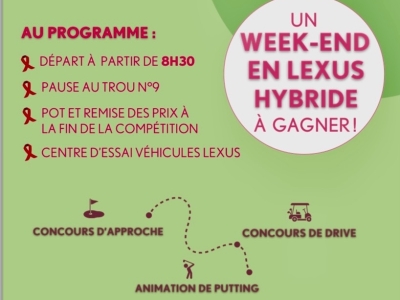 AU PROGRAMME :

DÉPART À PARTIR DE 8H30

PAUSE AU TROU N°9

POT ET REMISE DES PRIX À LA FIN DE LA COMPÉTITION

CENTRE D'ESSAI VÉHICULES LEXUS

UN WEEK-END EN LEXUS HYBRIDE À GAGNER !

CONCOURS D'APPROCHE

CONCOURS DE DRIVE

ANIMATION DE PUTTING